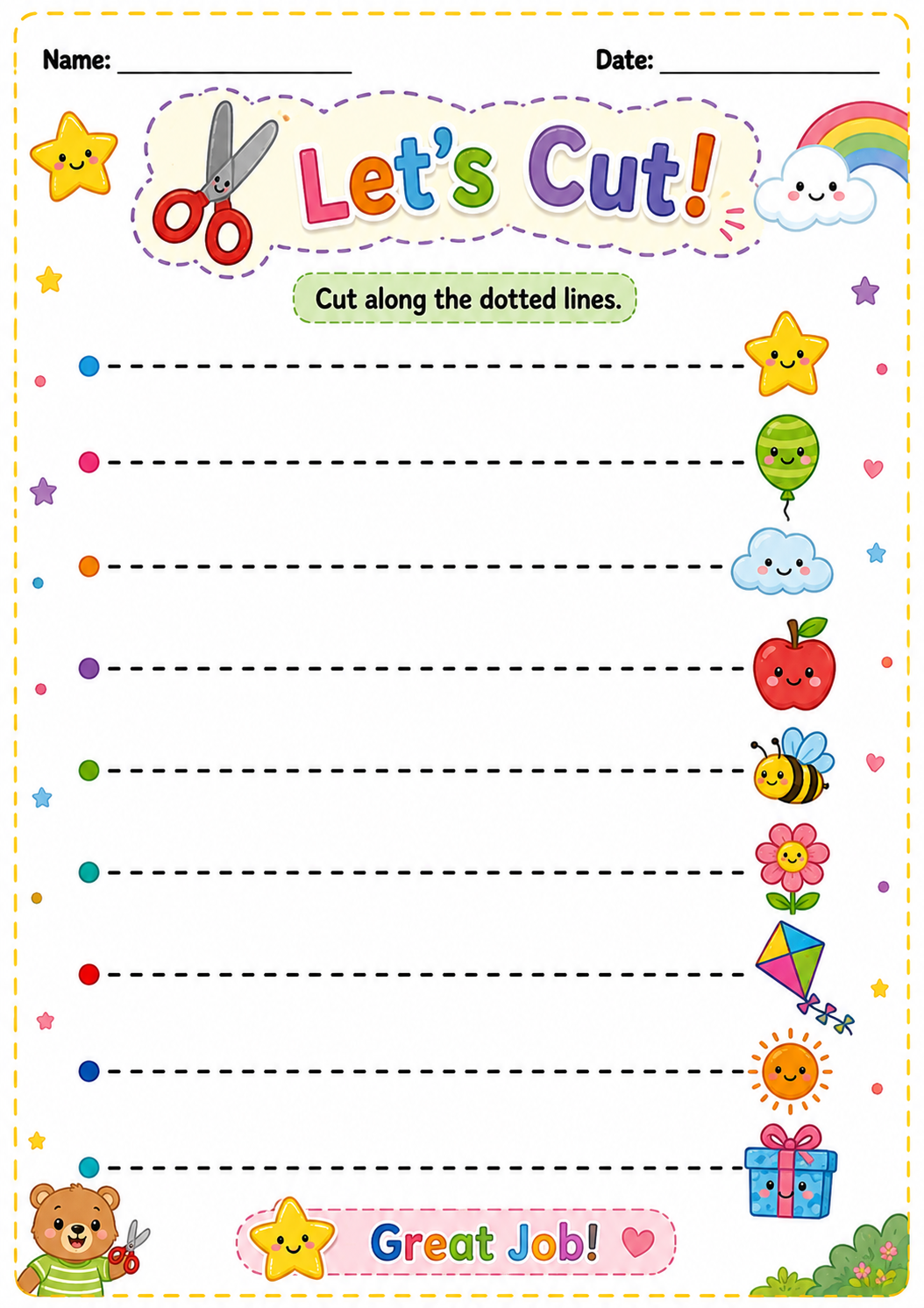 Name: ____ Date: ____

Let's Cut!

Cut along the dotted lines.

Great Job!